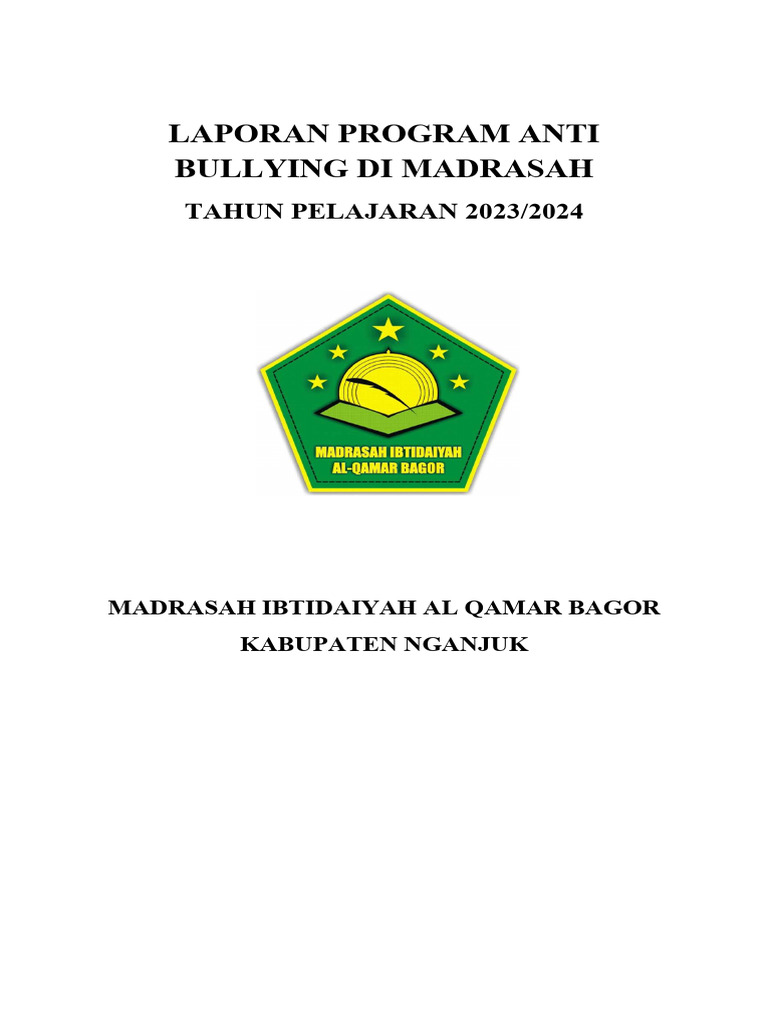 LAPORAN PROGRAM ANTI
BULLYING DI MADRASAH

TAHUN PELAJARAN 2023/2024

MADRASAH IBTIDAIYAH
AL-QAMAR BAGOR

MADRASAH IBTIDAIYAH AL QAMAR BAGOR

KABUPATEN NGANJUK